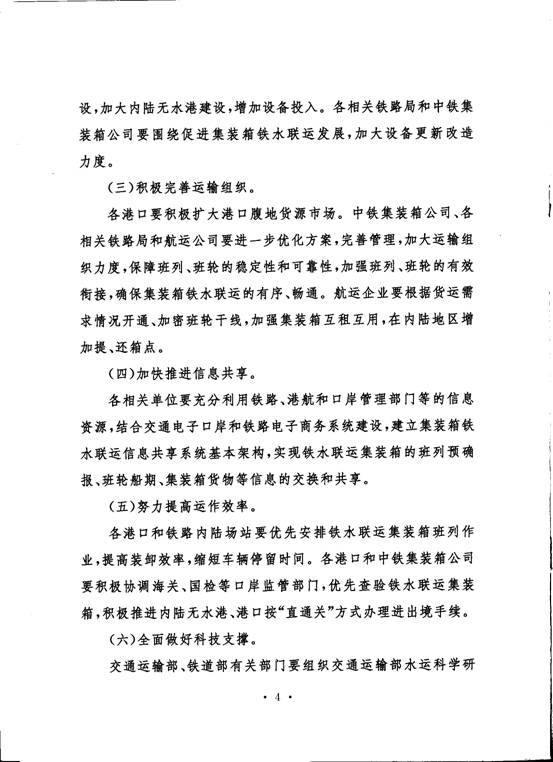 设，加大内陆无水港建设，增加设备投入。各相关铁路局和中铁集装箱公司要围绕促进集装箱铁水联运发展，加大设备更新改造力度。

（三）积极完善运输组织。

各港口要积极扩大港口腹地货源市场。中铁集装箱公司、各相关铁路局和航运公司要进一步优化方案，完善管理，加大运输组织力度，保障班列、班轮的稳定性和可靠性，加强班列、班轮的有效衔接，确保集装箱铁水联运的有序、畅通。航运企业要根据货运需求情况开通、加密班轮干线，加强集装箱互租互用，在内陆地区增加提、还箱点。

（四）加快推进信息共享。

各相关单位要充分利用铁路、港航和口岸管理部门等的信息资源，结合交通电子口岸和铁路电子商务系统建设，建立集装箱铁水联运信息共享系统基本架构，实现铁水联运集装箱的班列预确报、班轮船期、集装箱货物等信息的交换和共享。

（五）努力提高运作效率。

各港口和铁路内陆场站要优先安排铁水联运集装箱班列作业，提高装卸效率，缩短车辆停留时间。各港口和中铁集装箱公司要积极协调海关、国检等口岸监管部门，优先查验铁水联运集装箱，积极推进内陆无水港、港口按“直通关”方式办理进出境手续。

（六）全面做好科技支撑。

交通运输部、铁道部有关部门要组织交通运输部水运科学研

· 4 ·